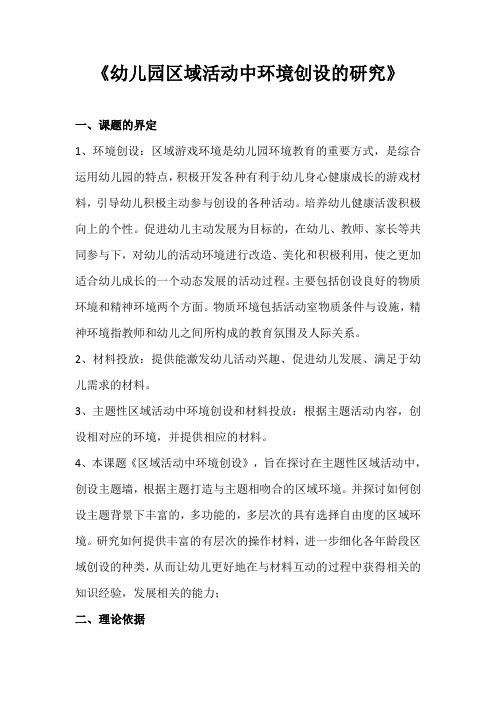 《幼儿园区域活动中环境创设的研究》

一、课题的界定

1、环境创设：区域游戏环境是幼儿园环境教育的重要方式，是综合运用幼儿园的特点，积极开发各种有利于幼儿身心健康成长的游戏材料，引导幼儿积极主动参与创设的各种活动。培养幼儿健康活泼积极向上的个性。促进幼儿主动发展为目标的，在幼儿、教师、家长等共同参与下，对幼儿的活动环境进行改造、美化和积极利用，使之更加适合幼儿成长的一个动态发展的活动过程。主要包括创设良好的物质环境和精神环境两个方面。物质环境包括活动室物质条件与设施，精神环境指教师和幼儿之间所构成的教育氛围及人际关系。

2、材料投放：提供能激发幼儿活动兴趣、促进幼儿发展、满足于幼儿需求的材料。

3、主题性区域活动中环境创设和材料投放：根据主题活动内容，创设相对应的环境，并提供相应的材料。

4、本课题《区域活动中环境创设》，旨在探讨在主题性区域活动中，创设主题墙，根据主题打造与主题相吻合的区域环境。并探讨如何创设主题背景下丰富的，多功能的，多层次的具有选择自由度的区域环境。研究如何提供丰富的有层次的操作材料，进一步细化各年龄段区域创设的种类，从而让幼儿更好地在与材料互动的过程中获得相关的知识经验，发展相关的能力；

二、理论依据